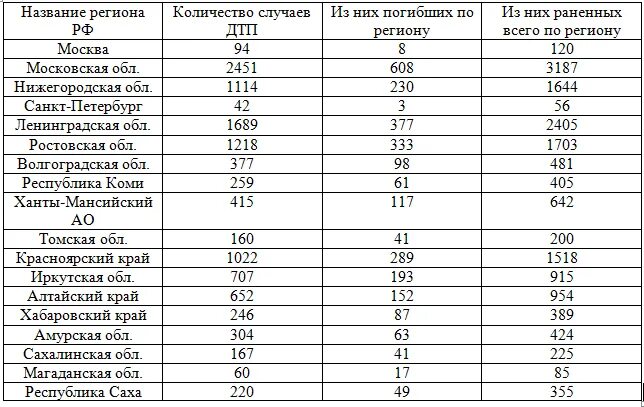 | Название региона РФ | Количество случаев ДТП | Из них погибших по региону | Из них раненных всего по региону |
|---|---|---|---|
| Москва | 94 | 8 | 120 |
| Московская обл. | 2451 | 608 | 3187 |
| Нижегородская обл. | 1114 | 230 | 1644 |
| Санкт-Петербург | 42 | 3 | 56 |
| Ленинградская обл. | 1689 | 377 | 2405 |
| Ростовская обл. | 1218 | 333 | 1703 |
| Волгоградская обл. | 377 | 98 | 481 |
| Республика Коми | 259 | 61 | 405 |
| Ханты-Мансийский АО | 415 | 117 | 642 |
| Томская обл. | 160 | 41 | 200 |
| Красноярский край | 1022 | 289 | 1518 |
| Иркутская обл. | 707 | 193 | 915 |
| Алтайский край | 652 | 152 | 954 |
| Хабаровский край | 246 | 87 | 389 |
| Амурская обл. | 304 | 63 | 424 |
| Сахалинская обл. | 167 | 41 | 225 |
| Магаданская обл. | 60 | 17 | 85 |
| Республика Саха | 220 | 49 | 355 |